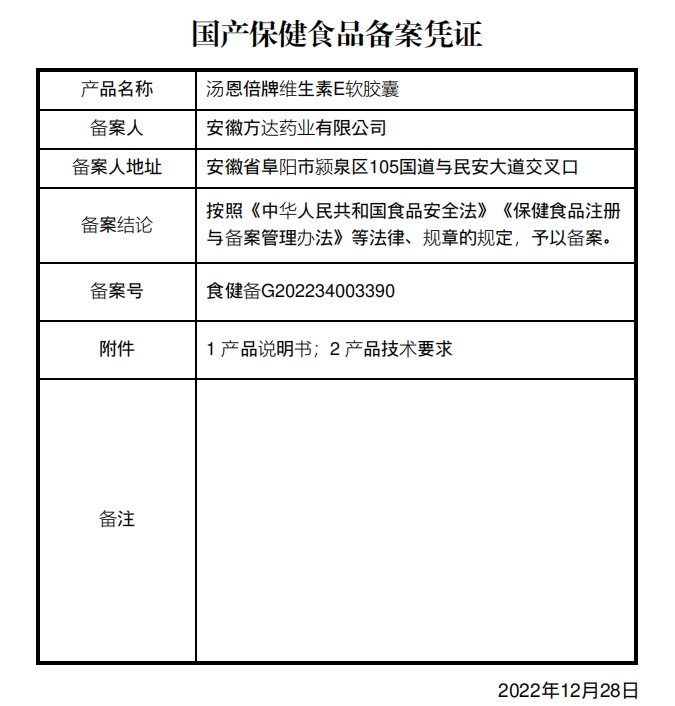 国产保健食品备案凭证

| 产品名称 | 汤恩倍牌维生素E软胶囊 |
|---|---|
| 备案人 | 安徽方达药业有限公司 |
| 备案人地址 | 安徽省阜阳市颍泉区105国道与民安大道交叉口 |
| 备案结论 | 按照《中华人民共和国食品安全法》《保健食品注册与备案管理办法》等法律、规章的规定，予以备案。 |
| 备案号 | 食健备G202234003390 |
| 附件 | 1 产品说明书；2 产品技术要求 |
| 备注 | |

2022年12月28日